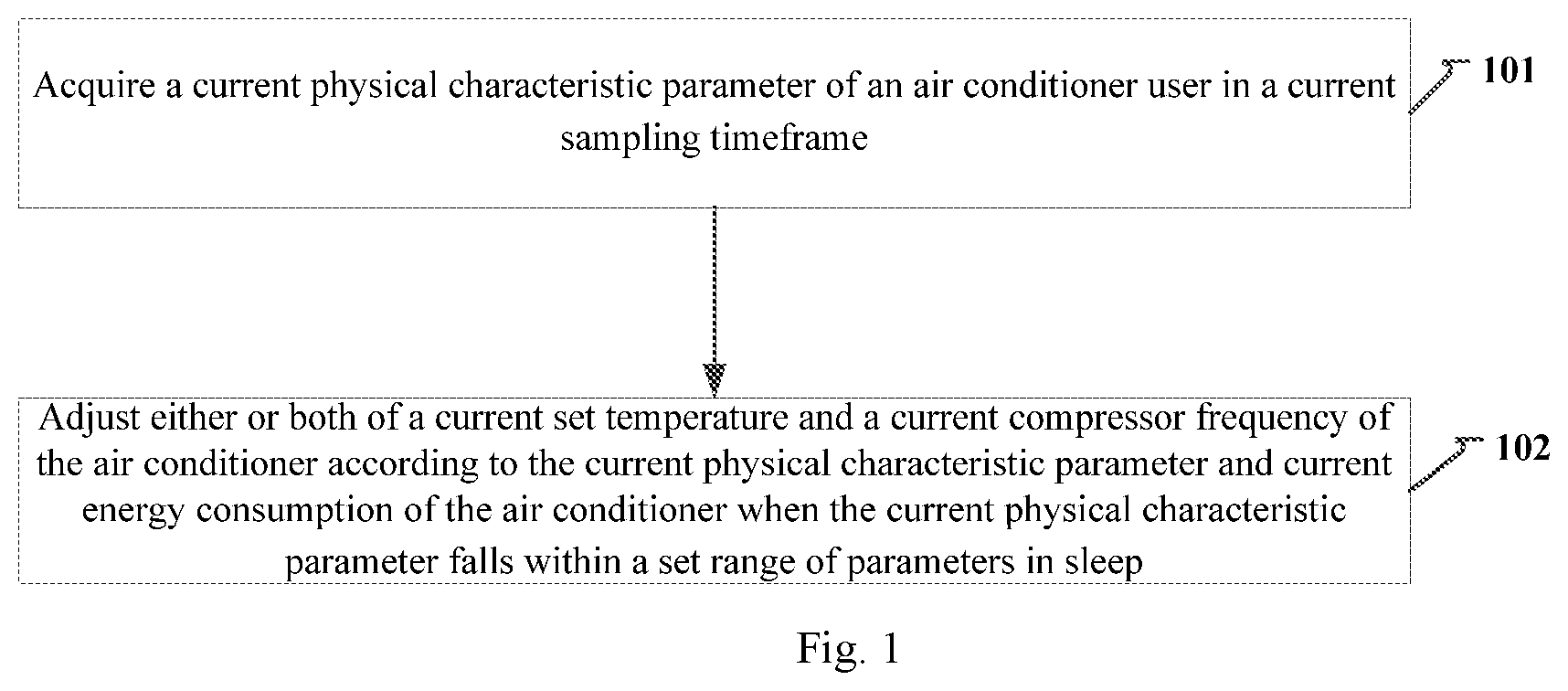 Acquire a current physical characteristic parameter of an air conditioner user in a current sampling timeframe

101

Adjust either or both of a current set temperature and a current compressor frequency of the air conditioner according to the current physical characteristic parameter and current energy consumption of the air conditioner when the current physical characteristic parameter falls within a set range of parameters in sleep

102

Fig. 1